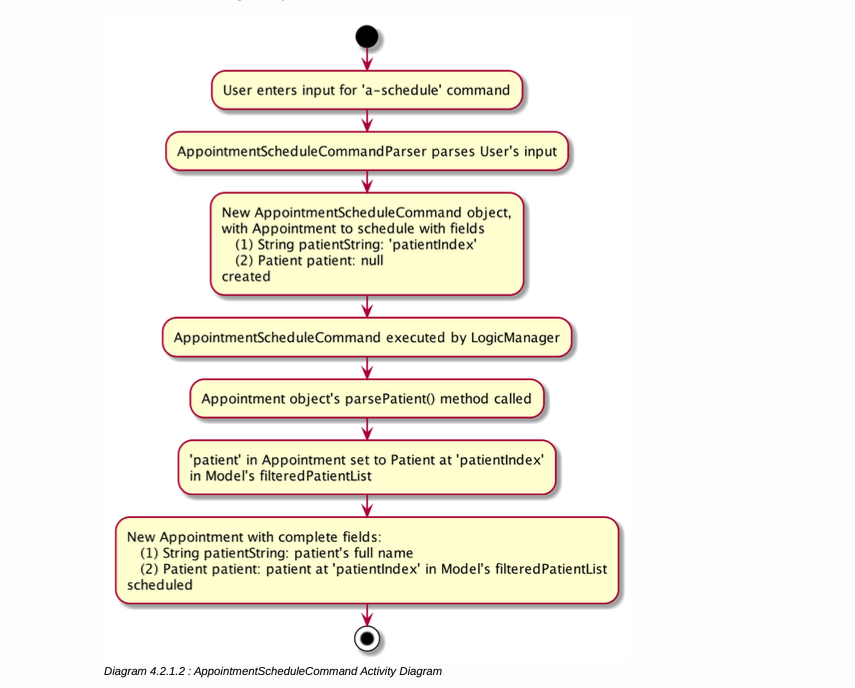 User enters input for 'a-schedule' command

AppointmentScheduleCommandParser parses User's input

New AppointmentScheduleCommand object, with Appointment to schedule with fields
(1) String patientString: 'patientIndex'
(2) Patient patient: null
created

AppointmentScheduleCommand executed by LogicManager

Appointment object's parsePatient() method called

'patient' in Appointment set to Patient at 'patientIndex' in Model's filteredPatientList

New Appointment with complete fields:
(1) String patientString: patient's full name
(2) Patient patient: patient at 'patientIndex' in Model's filteredPatientList
scheduled

Diagram 4.2.1.2 : AppointmentScheduleCommand Activity Diagram